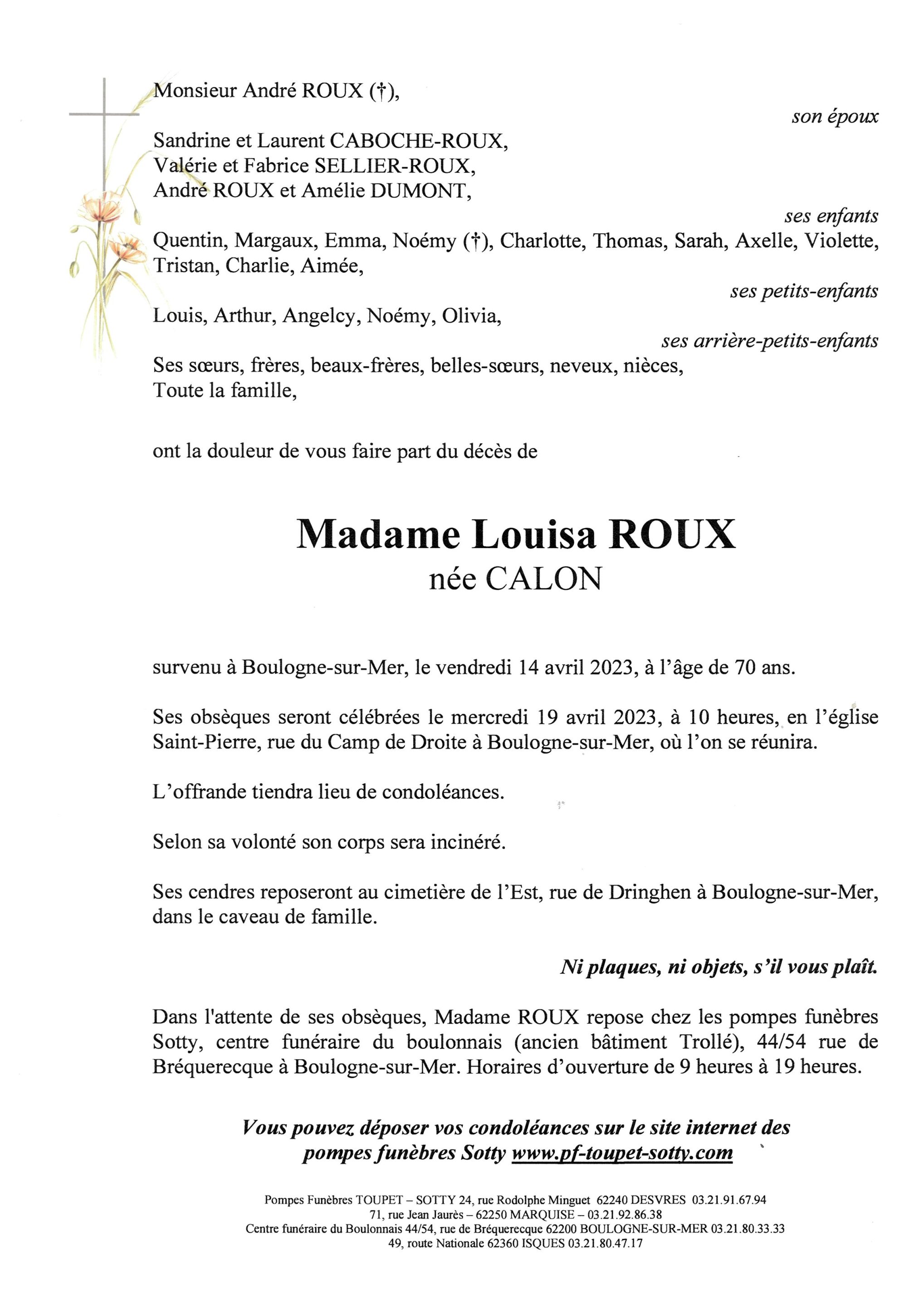 Monsieur André ROUX (†),

son époux

Sandrine et Laurent CABOCHE-ROUX,
Valérie et Fabrice SELLIER-ROUX,
André ROUX et Amélie DUMONT,

ses enfants

Quentin, Margaux, Emma, Noémy (†), Charlotte, Thomas, Sarah, Axelle, Violette, Tristan, Charlie, Aimée,

ses petits-enfants

Louis, Arthur, Angelcy, Noémy, Olivia,

ses arrière-petits-enfants

Ses sœurs, frères, beaux-frères, belles-sœurs, neveux, nièces,
Toute la famille,

ont la douleur de vous faire part du décès de

Madame Louisa ROUX
née CALON

survenu à Boulogne-sur-Mer, le vendredi 14 avril 2023, à l'âge de 70 ans.

Ses obsèques seront célébrées le mercredi 19 avril 2023, à 10 heures, en l'église Saint-Pierre, rue du Camp de Droite à Boulogne-sur-Mer, où l'on se réunira.

L'offrande tiendra lieu de condoléances.

Selon sa volonté son corps sera incinéré.

Ses cendres reposeront au cimetière de l'Est, rue de Dringhen à Boulogne-sur-Mer, dans le caveau de famille.

Ni plaques, ni objets, s'il vous plaît.

Dans l'attente de ses obsèques, Madame ROUX repose chez les pompes funèbres Sotty, centre funéraire du boulonnais (ancien bâtiment Trollé), 44/54 rue de Bréquerecque à Boulogne-sur-Mer. Horaires d'ouverture de 9 heures à 19 heures.

Vous pouvez déposer vos condoléances sur le site internet des pompes funèbres Sotty www.pf-toupet-sotty.com

Pompes Funèbres TOUPET – SOTTY 24, rue Rodolphe Minguet 62240 DESVRES 03.21.91.67.94
71, rue Jean Jaurès – 62250 MARQUISE – 03.21.92.86.38
Centre funéraire du Boulonnais 44/54, rue de Bréquerecque 62200 BOULOGNE-SUR-MER 03.21.80.33.33
49, route Nationale 62360 ISQUES 03.21.80.47.17